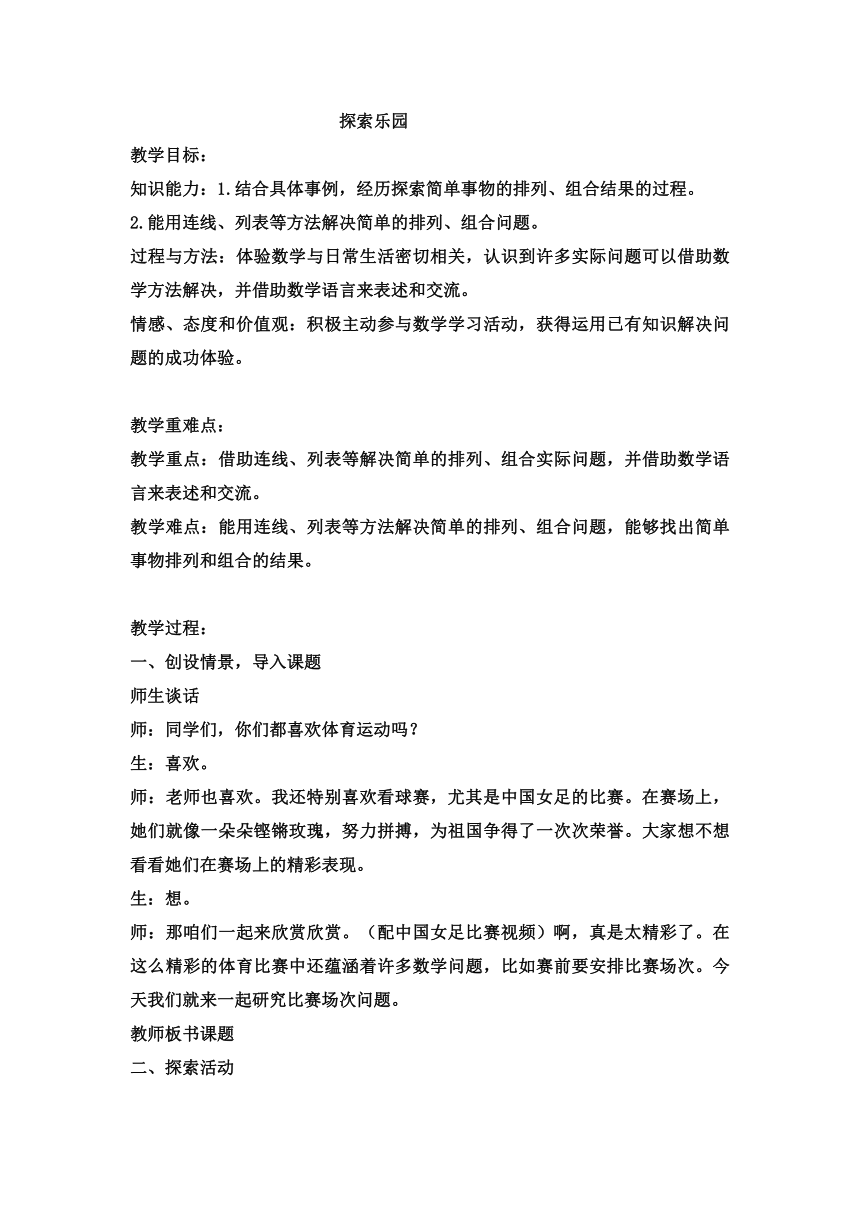 探索乐园

教学目标：

知识能力：1.结合具体事例，经历探索简单事物的排列、组合结果的过程。

2.能用连线、列表等方法解决简单的排列、组合问题。

过程与方法：体验数学与日常生活密切相关，认识到许多实际问题可以借助数学方法解决，并借助数学语言来表述和交流。

情感、态度和价值观：积极主动参与数学学习活动，获得运用已有知识解决问题的成功体验。

教学重难点：

教学重点：借助连线、列表等解决简单的排列、组合实际问题，并借助数学语言来表述和交流。

教学难点：能用连线、列表等方法解决简单的排列、组合问题，能够找出简单事物排列和组合的结果。

教学过程：

一、创设情景，导入课题

师生谈话

师：同学们，你们都喜欢体育运动吗？

生：喜欢。

师：老师也喜欢。我还特别喜欢看球赛，尤其是中国女足的比赛。在赛场上，她们就像一朵朵铿锵玫瑰，努力拼搏，为祖国争得了一次次荣誉。大家想不想看看她们在赛场上的精彩表现。

生：想。

师：那咱们一起来欣赏欣赏。（配中国女足比赛视频）啊，真是太精彩了。在这么精彩的体育比赛中还蕴涵着许多数学问题，比如赛前要安排比赛场次。今天我们就来一起研究比赛场次问题。

教师板书课题

二、探索活动